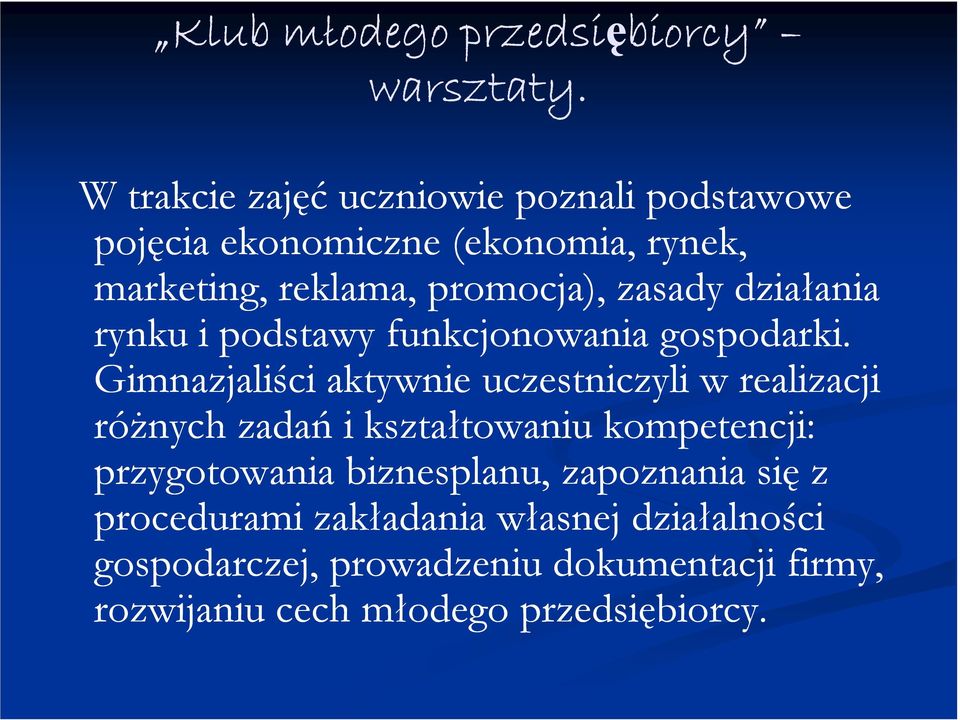 „Klub młodego przedsiębiorcy” – warsztaty.

W trakcie zajęć uczniowie poznali podstawowe pojęcia ekonomiczne (ekonomia, rynek, marketing, reklama, promocja), zasady działania rynku i podstawy funkcjonowania gospodarki. Gimnazjaliści aktywnie uczestniczyli w realizacji różnych zadań i kształtowaniu kompetencji: przygotowania biznesplanu, zapoznania się z procedurami zakładania własnej działalności gospodarczej, prowadzeniu dokumentacji firmy, rozwijaniu cech młodego przedsiębiorcy.